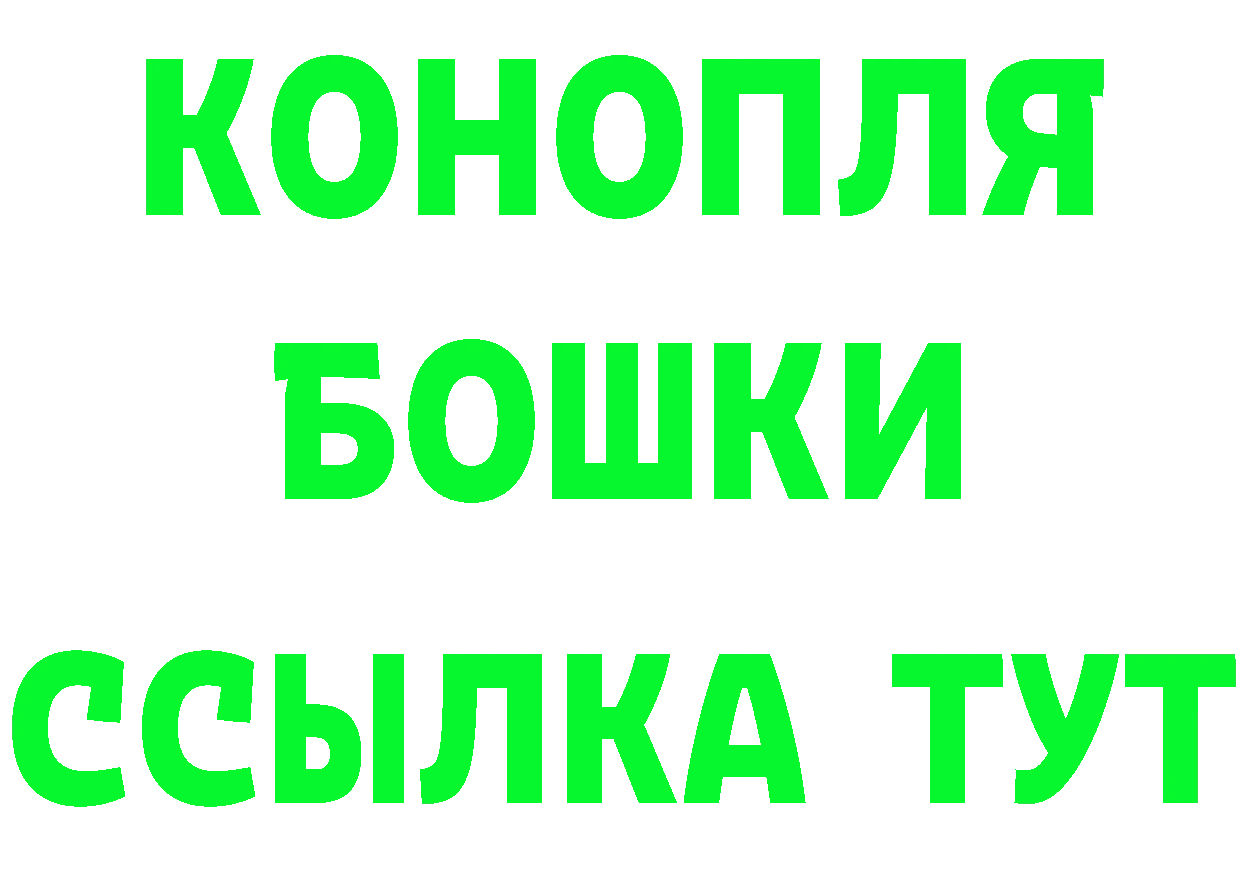 КОНОПЛЯ
БОШКИ
ССЫЛКА ТУТ